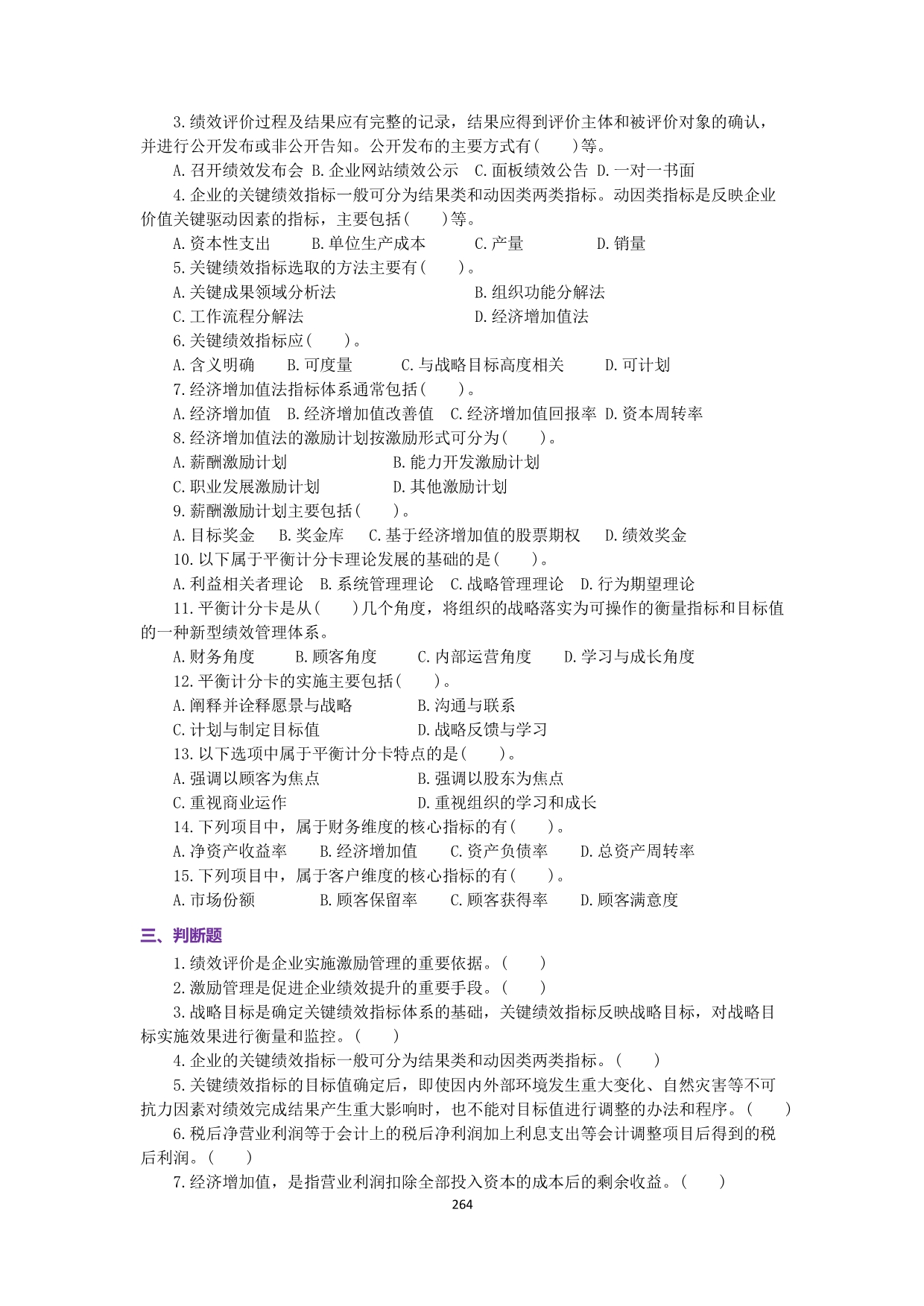 3.绩效评价过程及结果应有完整的记录，结果应得到评价主体和被评价对象的确认，并进行公开发布或非公开告知。公开发布的主要方式有(　　)等。

A.召开绩效发布会 B.企业网站绩效公示 C.面板绩效公告 D.一对一书面

4.企业的关键绩效指标一般可分为结果类和动因类两类指标。动因类指标是反映企业价值关键驱动因素的指标，主要包括(　　)等。

A.资本性支出　B.单位生产成本　C.产量　D.销量

5.关键绩效指标选取的方法主要有(　　)。

A.关键成果领域分析法　B.组织功能分解法

C.工作流程分解法　D.经济增加值法

6.关键绩效指标应(　　)。

A.含义明确　B.可度量　C.与战略目标高度相关　D.可计划

7.经济增加值法指标体系通常包括(　　)。

A.经济增加值　B.经济增加值改善值　C.经济增加值回报率　D.资本周转率

8.经济增加值法的激励计划按激励形式可分为(　　)。

A.薪酬激励计划　B.能力开发激励计划

C.职业发展激励计划　D.其他激励计划

9.薪酬激励计划主要包括(　　)。

A.目标奖金　B.奖金库　C.基于经济增加值的股票期权　D.绩效奖金

10.以下属于平衡计分卡理论发展的基础的是(　　)。

A.利益相关者理论　B.系统管理理论　C.战略管理理论　D.行为期望理论

11.平衡计分卡是从(　　)几个角度，将组织的战略落实为可操作的衡量指标和目标值的一种新型绩效管理体系。

A.财务角度　B.顾客角度　C.内部运营角度　D.学习与成长角度

12.平衡计分卡的实施主要包括(　　)。

A.阐释并诠释愿景与战略　B.沟通与联系

C.计划与制定目标值　D.战略反馈与学习

13.以下选项中属于平衡计分卡特点的是(　　)。

A.强调以顾客为焦点　B.强调以股东为焦点

C.重视商业运作　D.重视组织的学习和成长

14.下列项目中，属于财务维度的核心指标的有(　　)。

A.净资产收益率　B.经济增加值　C.资产负债率　D.总资产周转率

15.下列项目中，属于客户维度的核心指标的有(　　)。

A.市场份额　B.顾客保留率　C.顾客获得率　D.顾客满意度

三、判断题

1.绩效评价是企业实施激励管理的重要依据。(　　)

2.激励管理是促进企业绩效提升的重要手段。(　　)

3.战略目标是确定关键绩效指标体系的基础，关键绩效指标反映战略目标，对战略目标实施效果进行衡量和监控。(　　)

4.企业的关键绩效指标一般可分为结果类和动因类两类指标。(　　)

5.关键绩效指标的目标值确定后，即使因内外部环境发生重大变化、自然灾害等不可抗力因素对绩效完成结果产生重大影响时，也不能对目标值进行调整的办法和程序。(　　)

6.税后净营业利润等于会计上的税后净利润加上利息支出等会计调整项目后得到的税后利润。(　　)

7.经济增加值，是指营业利润扣除全部投入资本的成本后的剩余收益。(　　)

264